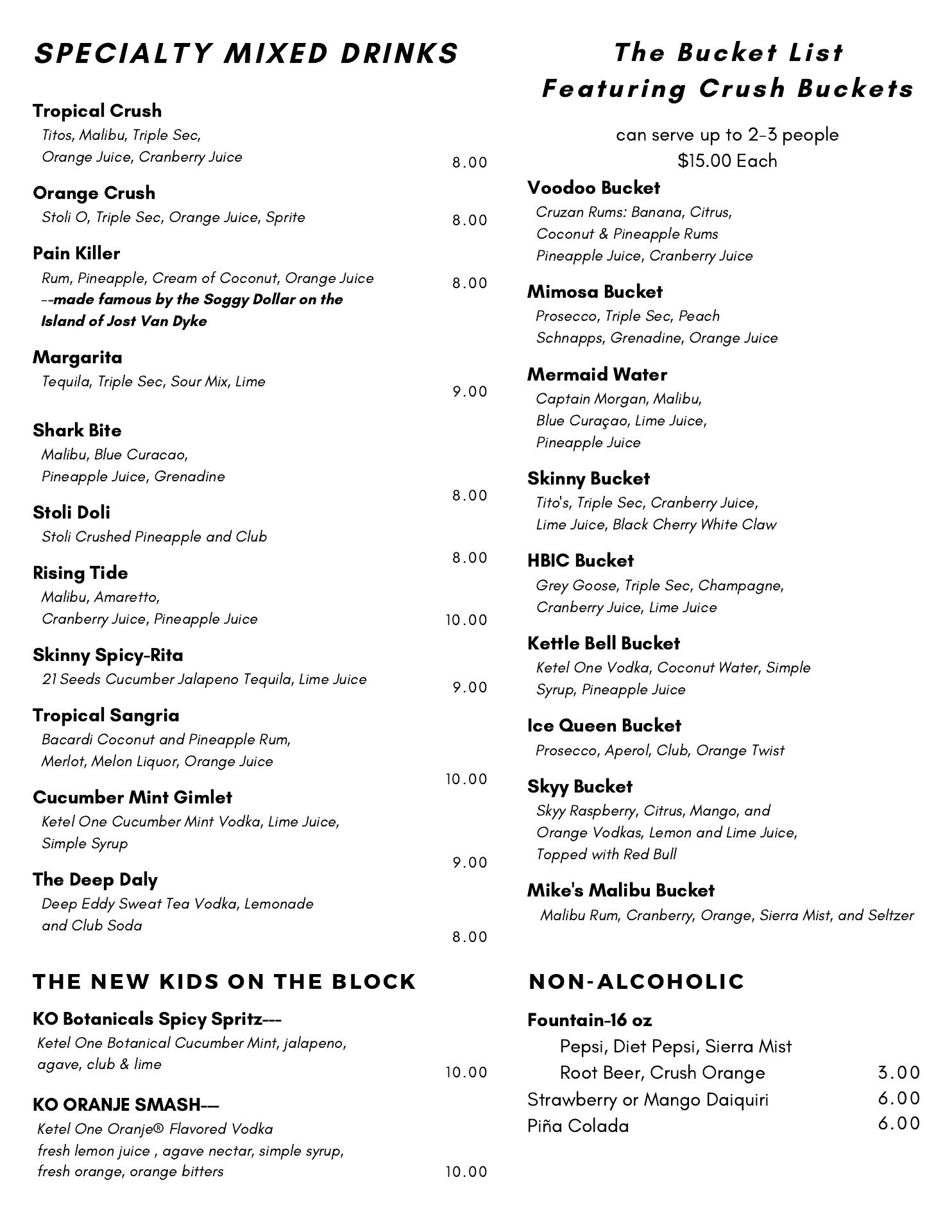 SPECIALTY MIXED DRINKS

Tropical Crush
Titos, Malibu, Triple Sec, Orange Juice, Cranberry Juice 8.00

Orange Crush
Stoli O, Triple Sec, Orange Juice, Sprite 8.00

Pain Killer
Rum, Pineapple, Cream of Coconut, Orange Juice --made famous by the Soggy Dollar on the Island of Jost Van Dyke 8.00

Margarita
Tequila, Triple Sec, Sour Mix, Lime 9.00

Shark Bite
Malibu, Blue Curacao, Pineapple Juice, Grenadine 8.00

Stoli Doli
Stoli Crushed Pineapple and Club 8.00

Rising Tide
Malibu, Amaretto, Cranberry Juice, Pineapple Juice 10.00

Skinny Spicy-Rita
21 Seeds Cucumber Jalapeno Tequila, Lime Juice 9.00

Tropical Sangria
Bacardi Coconut and Pineapple Rum, Merlot, Melon Liquor, Orange Juice 10.00

Cucumber Mint Gimlet
Ketel One Cucumber Mint Vodka, Lime Juice, Simple Syrup 9.00

The Deep Daly
Deep Eddy Sweat Tea Vodka, Lemonade and Club Soda 8.00

THE NEW KIDS ON THE BLOCK

KO Botanicals Spicy Spritz---
Ketel One Botanical Cucumber Mint, jalapeno, agave, club & lime 10.00

KO ORANJE SMASH---
Ketel One Oranje® Flavored Vodka fresh lemon juice , agave nectar, simple syrup, fresh orange, orange bitters 10.00

The Bucket List
Featuring Crush Buckets

can serve up to 2-3 people
$15.00 Each

Voodoo Bucket
Cruzan Rums: Banana, Citrus, Coconut & Pineapple Rums Pineapple Juice, Cranberry Juice

Mimosa Bucket
Prosecco, Triple Sec, Peach Schnapps, Grenadine, Orange Juice

Mermaid Water
Captain Morgan, Malibu, Blue Curaçao, Lime Juice, Pineapple Juice

Skinny Bucket
Tito's, Triple Sec, Cranberry Juice, Lime Juice, Black Cherry White Claw

HBIC Bucket
Grey Goose, Triple Sec, Champagne, Cranberry Juice, Lime Juice

Kettle Bell Bucket
Ketel One Vodka, Coconut Water, Simple Syrup, Pineapple Juice

Ice Queen Bucket
Prosecco, Aperol, Club, Orange Twist

Skyy Bucket
Skyy Raspberry, Citrus, Mango, and Orange Vodkas, Lemon and Lime Juice, Topped with Red Bull

Mike's Malibu Bucket
Malibu Rum, Cranberry, Orange, Sierra Mist, and Seltzer

NON-ALCOHOLIC

Fountain-16 oz
Pepsi, Diet Pepsi, Sierra Mist
Root Beer, Crush Orange 3.00
Strawberry or Mango Daiquiri 6.00
Piña Colada 6.00